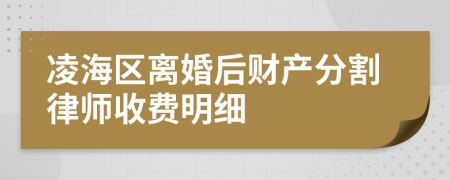 凌海区离婚后财产分割律师收费明细